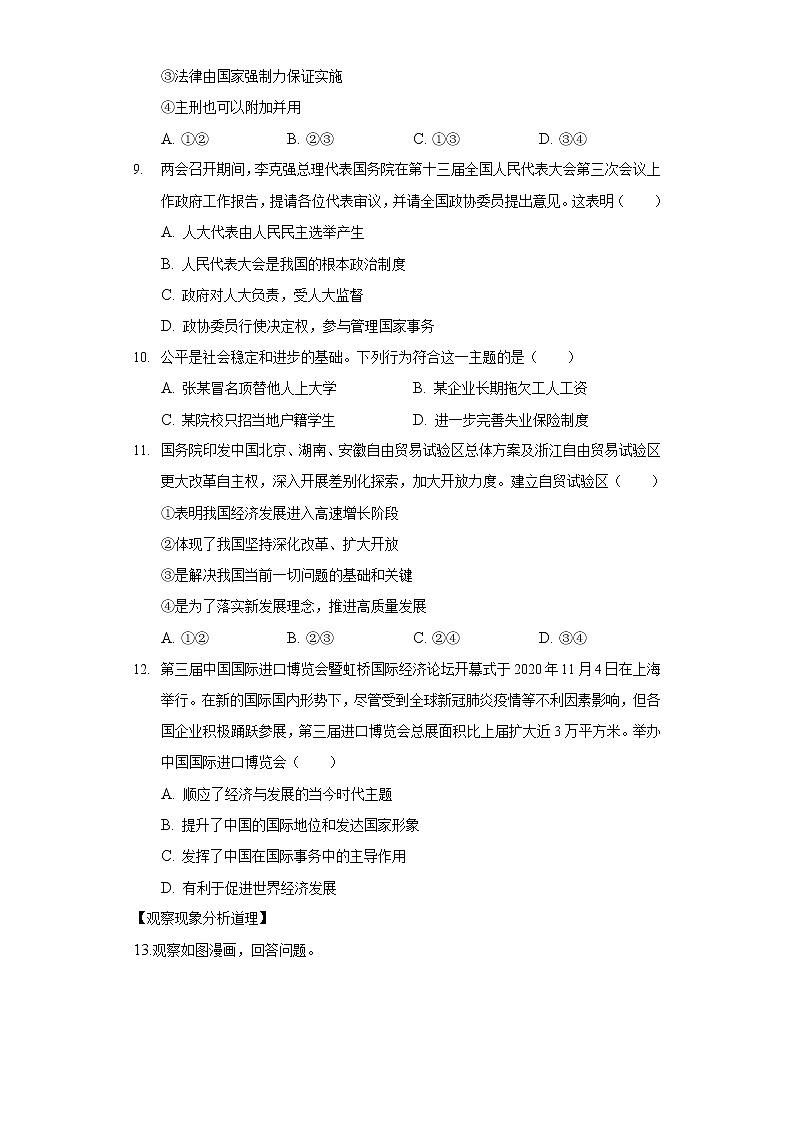 ③法律由国家强制力保证实施

④主刑也可以附加并用

A. ①②　　B. ②③　　C. ①③　　D. ③④

9. 两会召开期间，李克强总理代表国务院在第十三届全国人民代表大会第三次会议上作政府工作报告，提请各位代表审议，并请全国政协委员提出意见。这表明（　　）

A. 人大代表由人民民主选举产生

B. 人民代表大会是我国的根本政治制度

C. 政府对人大负责，受人大监督

D. 政协委员行使决定权，参与管理国家事务

10. 公平是社会稳定和进步的基础。下列行为符合这一主题的是（　　）

A. 张某冒名顶替他人上大学　　B. 某企业长期拖欠工人工资

C. 某院校只招当地户籍学生　　D. 进一步完善失业保险制度

11. 国务院印发中国北京、湖南、安徽自由贸易试验区总体方案及浙江自由贸易试验区更大改革自主权，深入开展差别化探索，加大开放力度。建立自贸试验区（　　）

①表明我国经济发展进入高速增长阶段

②体现了我国坚持深化改革、扩大开放

③是解决我国当前一切问题的基础和关键

④是为了落实新发展理念，推进高质量发展

A. ①②　　B. ②③　　C. ②④　　D. ③④

12. 第三届中国国际进口博览会暨虹桥国际经济论坛开幕式于2020年11月4日在上海举行。在新的国际国内形势下，尽管受到全球新冠肺炎疫情等不利因素影响，但各国企业积极踊跃参展，第三届进口博览会总展面积比上届扩大近3万平方米。举办中国国际进口博览会（　　）

A. 顺应了经济与发展的当今时代主题

B. 提升了中国的国际地位和发达国家形象

C. 发挥了中国在国际事务中的主导作用

D. 有利于促进世界经济发展

【观察现象分析道理】

13.观察如图漫画，回答问题。